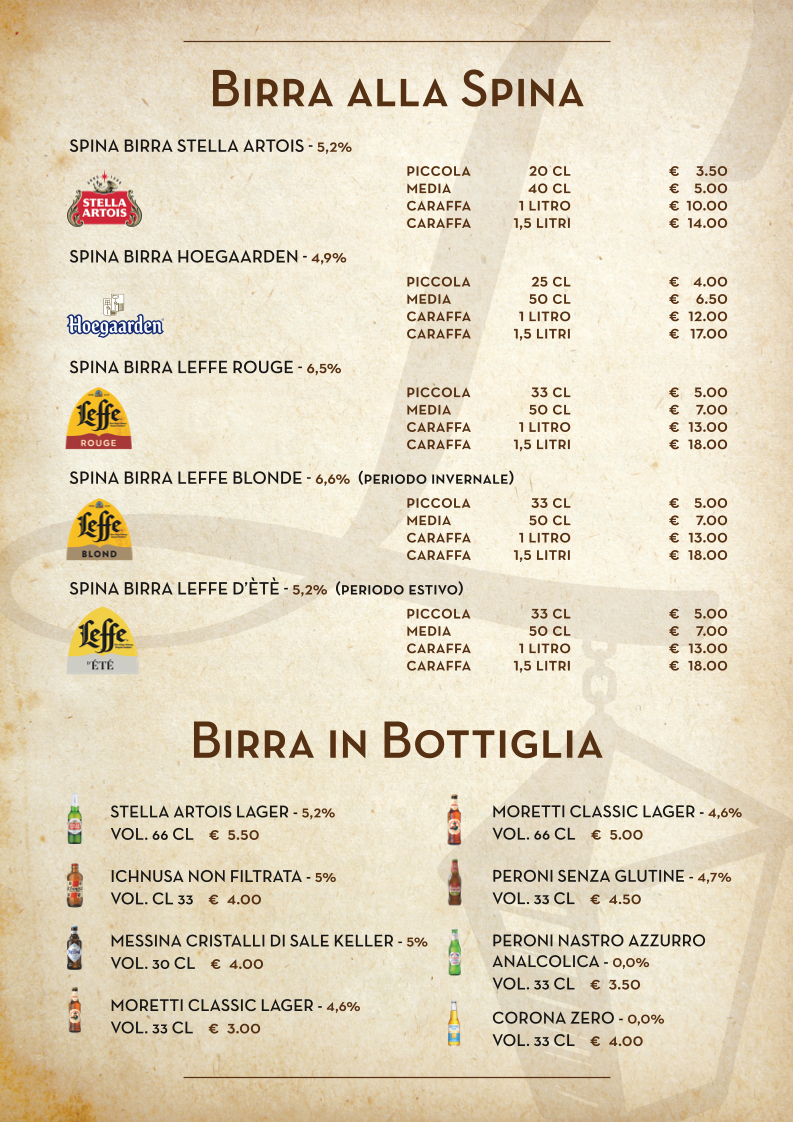 Birra alla Spina

SPINA BIRRA STELLA ARTOIS - 5,2%

STELLA ARTOIS

PICCOLA 20 CL € 3.50
MEDIA 40 CL € 5.00
CARAFFA 1 LITRO € 10.00
CARAFFA 1,5 LITRI € 14.00

SPINA BIRRA HOEGAARDEN - 4,9%

Hoegaarden

PICCOLA 25 CL € 4.00
MEDIA 50 CL € 6.50
CARAFFA 1 LITRO € 12.00
CARAFFA 1,5 LITRI € 17.00

SPINA BIRRA LEFFE ROUGE - 6,5%

Leffe
ROUGE

PICCOLA 33 CL € 5.00
MEDIA 50 CL € 7.00
CARAFFA 1 LITRO € 13.00
CARAFFA 1,5 LITRI € 18.00

SPINA BIRRA LEFFE BLONDE - 6,6% (PERIODO INVERNALE)

Leffe
BLOND

PICCOLA 33 CL € 5.00
MEDIA 50 CL € 7.00
CARAFFA 1 LITRO € 13.00
CARAFFA 1,5 LITRI € 18.00

SPINA BIRRA LEFFE D'ÈTÈ - 5,2% (PERIODO ESTIVO)

Leffe
D'ÉTÉ

PICCOLA 33 CL € 5.00
MEDIA 50 CL € 7.00
CARAFFA 1 LITRO € 13.00
CARAFFA 1,5 LITRI € 18.00

Birra in Bottiglia

STELLA ARTOIS LAGER - 5,2%
VOL. 66 CL € 5.50

ICHNUSA NON FILTRATA - 5%
VOL. CL 33 € 4.00

MESSINA CRISTALLI DI SALE KELLER - 5%
VOL. 30 CL € 4.00

MORETTI CLASSIC LAGER - 4,6%
VOL. 33 CL € 3.00

MORETTI CLASSIC LAGER - 4,6%
VOL. 66 CL € 5.00

PERONI SENZA GLUTINE - 4,7%
VOL. 33 CL € 4.50

PERONI NASTRO AZZURRO
ANALCOLICA - 0,0%
VOL. 33 CL € 3.50

CORONA ZERO - 0,0%
VOL. 33 CL € 4.00